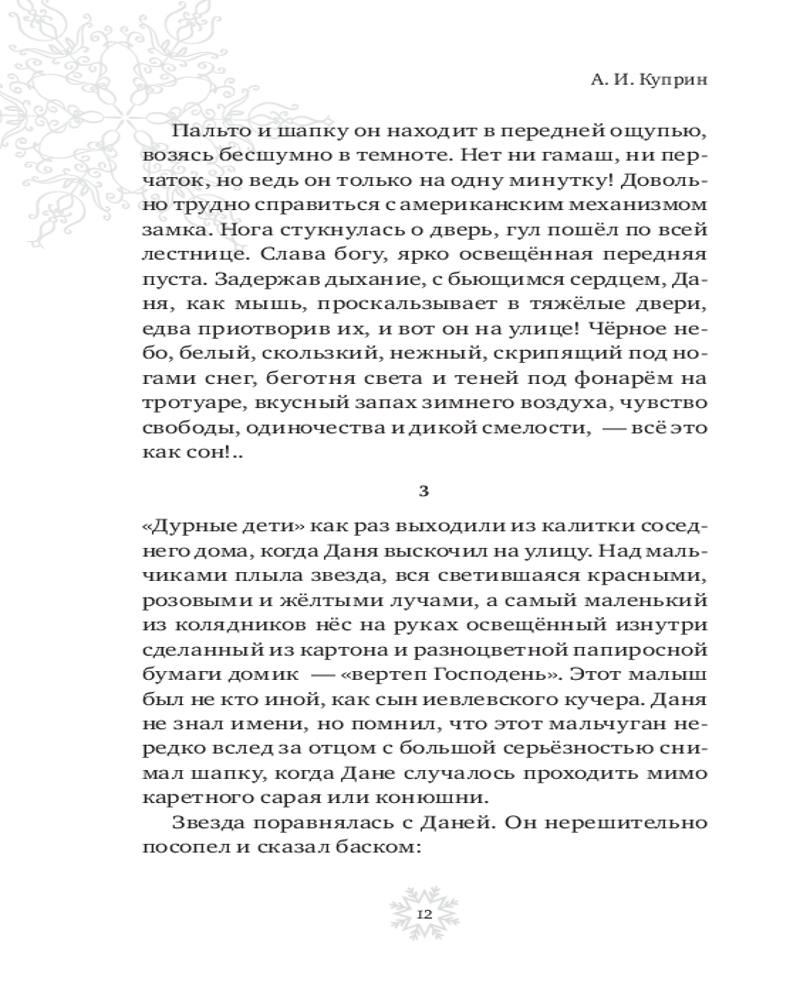 А. И. Куприн

Пальто и шапку он находит в передней ощупью, возясь бесшумно в темноте. Нет ни гамаш, ни перчаток, но ведь он только на одну минутку! Довольно трудно справиться с американским механизмом замка. Нога стукнулась о дверь, гул пошёл по всей лестнице. Слава богу, ярко освещённая передняя пуста. Задержав дыхание, с бьющимся сердцем, Даня, как мышь, проскальзывает в тяжёлые двери, едва приотворив их, и вот он на улице! Чёрное небо, белый, скользкий, нежный, скрипящий под ногами снег, беготня света и теней под фонарём на тротуаре, вкусный запах зимнего воздуха, чувство свободы, одиночества и дикой смелости, — всё это как сон!..

3

«Дурные дети» как раз выходили из калитки соседнего дома, когда Даня выскочил на улицу. Над мальчиками плыла звезда, вся светившаяся красными, розовыми и жёлтыми лучами, а самый маленький из колядников нёс на руках освещённый изнутри сделанный из картона и разноцветной папиросной бумаги домик — «вертеп Господень». Этот малыш был не кто иной, как сын иевлевского кучера. Даня не знал имени, но помнил, что этот мальчуган нередко вслед за отцом с большой серьёзностью снимал шапку, когда Дане случалось проходить мимо каретного сарая или конюшни.

Звезда поравнялась с Даней. Он нерешительно посопел и сказал баском:

12